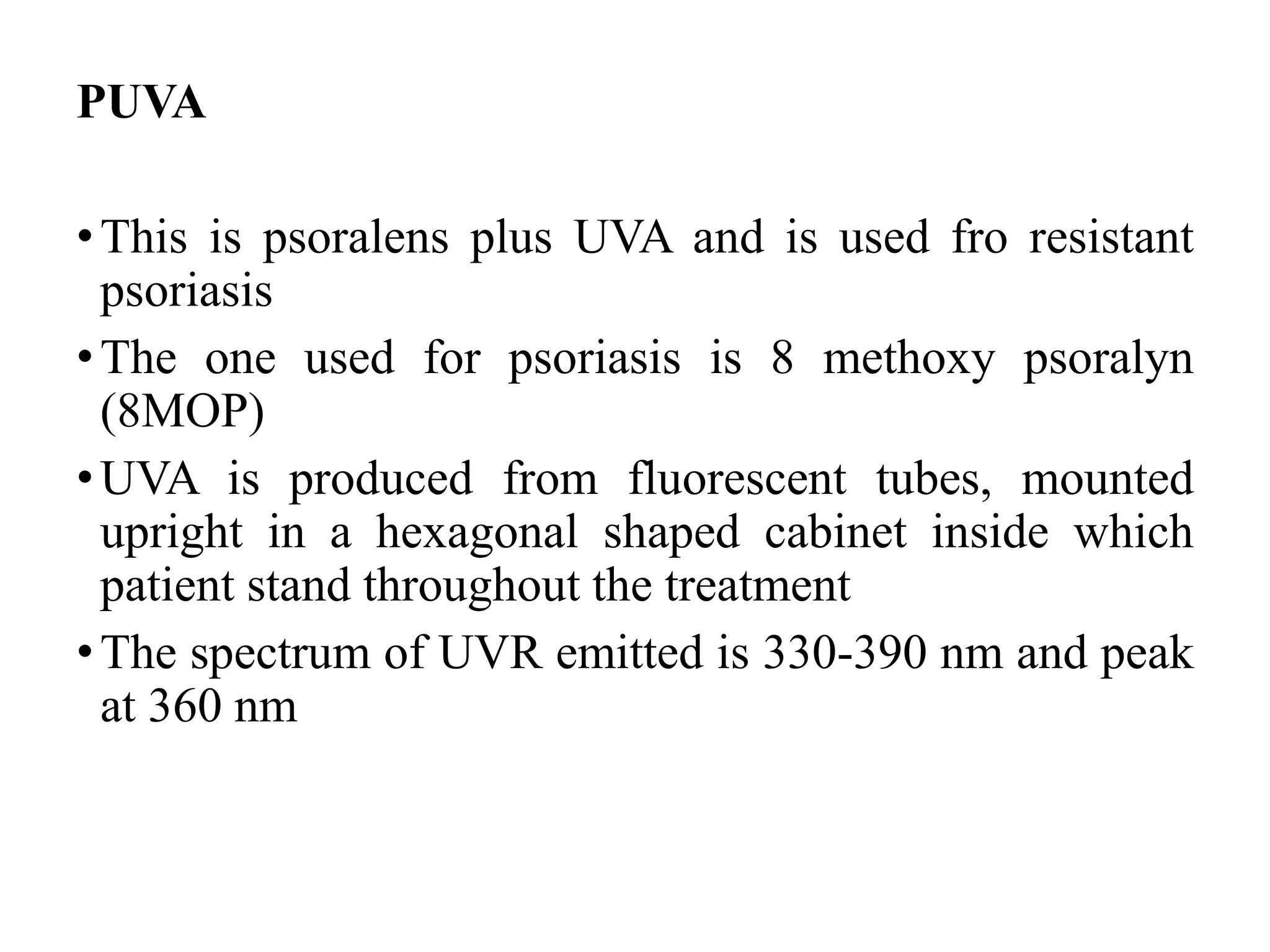 PUVA

• This is psoralens plus UVA and is used fro resistant psoriasis
• The one used for psoriasis is 8 methoxy psoralyn (8MOP)
• UVA is produced from fluorescent tubes, mounted upright in a hexagonal shaped cabinet inside which patient stand throughout the treatment
• The spectrum of UVR emitted is 330-390 nm and peak at 360 nm